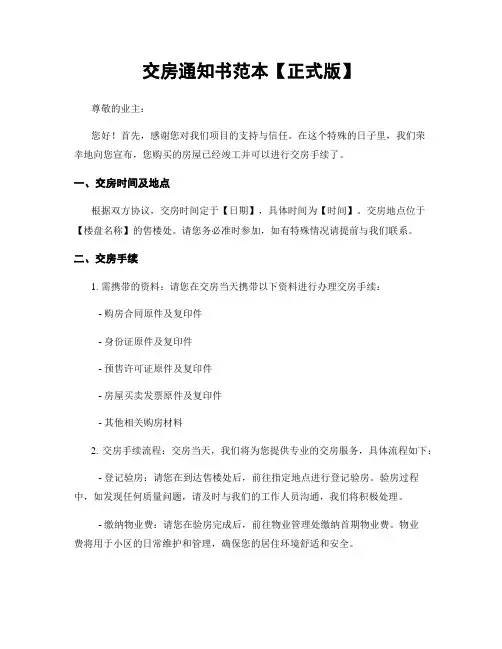 交房通知书范本【正式版】

尊敬的业主：

您好！首先，感谢您对我们项目的支持与信任。在这个特殊的日子里，我们荣幸地向您宣布，您购买的房屋已经竣工并可以进行交房手续了。

一、交房时间及地点

根据双方协议，交房时间定于【日期】，具体时间为【时间】。交房地点位于【楼盘名称】的售楼处。请您务必准时参加，如有特殊情况请提前与我们联系。

二、交房手续

1. 需携带的资料：请您在交房当天携带以下资料进行办理交房手续：

- 购房合同原件及复印件

- 身份证原件及复印件

- 预售许可证原件及复印件

- 房屋买卖发票原件及复印件

- 其他相关购房材料

2. 交房手续流程：交房当天，我们将为您提供专业的交房服务，具体流程如下：

- 登记验房：请您在到达售楼处后，前往指定地点进行登记验房。验房过程中，如发现任何质量问题，请及时与我们的工作人员沟通，我们将积极处理。

- 缴纳物业费：请您在验房完成后，前往物业管理处缴纳首期物业费。物业费将用于小区的日常维护和管理，确保您的居住环境舒适和安全。